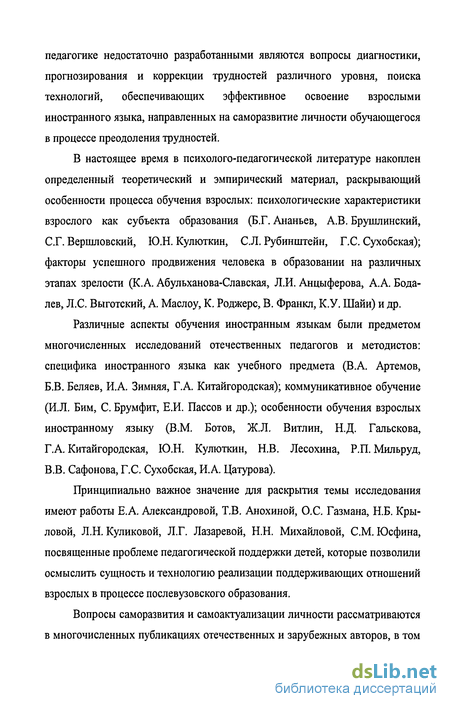 педагогике недостаточно разработанными являются вопросы диагностики, прогнозирования и коррекции трудностей различного уровня, поиска технологий, обеспечивающих эффективное освоение взрослыми иностранного языка, направленных на саморазвитие личности обучающегося в процессе преодоления трудностей.

В настоящее время в психолого-педагогической литературе накоплен определенный теоретический и эмпирический материал, раскрывающий особенности процесса обучения взрослых: психологические характеристики взрослого как субъекта образования (Б.Г. Ананьев, А.В. Брушлинский, С.Г. Вершловский, Ю.Н. Кулюткин, С.Л. Рубинштейн, Г.С. Сухобская); факторы успешного продвижения человека в образовании на различных этапах зрелости (К.А. Абульханова-Славская, Л.И. Анцыферова, А.А. Бодалев, Л.С. Выготский, А. Маслоу, К. Роджерс, В. Франкл, К.У. Шайи) и др.

Различные аспекты обучения иностранным языкам были предметом многочисленных исследований отечественных педагогов и методистов: специфика иностранного языка как учебного предмета (В.А. Артемов, Б.В. Беляев, И.А. Зимняя, Г.А. Китайгородская); коммуникативное обучение (И.Л. Бим, С. Брумфит, Е.И. Пассов и др.); особенности обучения взрослых иностранному языку (В.М. Ботов, Ж.Л. Витлин, Н.Д. Гальскова, Г.А. Китайгородская, Ю.Н. Кулюткин, Н.В. Лесохина, Р.П. Мильруд, В.В. Сафонова, Г.С. Сухобская, И.А. Цатурова).

Принципиально важное значение для раскрытия темы исследования имеют работы Е.А. Александровой, Т.В. Анохиной, О.С. Газмана, Н.Б. Крыловой, Л.Н. Куликовой, Л.Г. Лазаревой, Н.Н. Михайловой, С.М. Юсфина, посвященные проблеме педагогической поддержки детей, которые позволили осмыслить сущность и технологию реализации поддерживающих отношений взрослых в процессе послевузовского образования.

Вопросы саморазвития и самоактуализации личности рассматриваются в многочисленных публикациях отечественных и зарубежных авторов, в том

dsLib.net
библиотека диссертаций